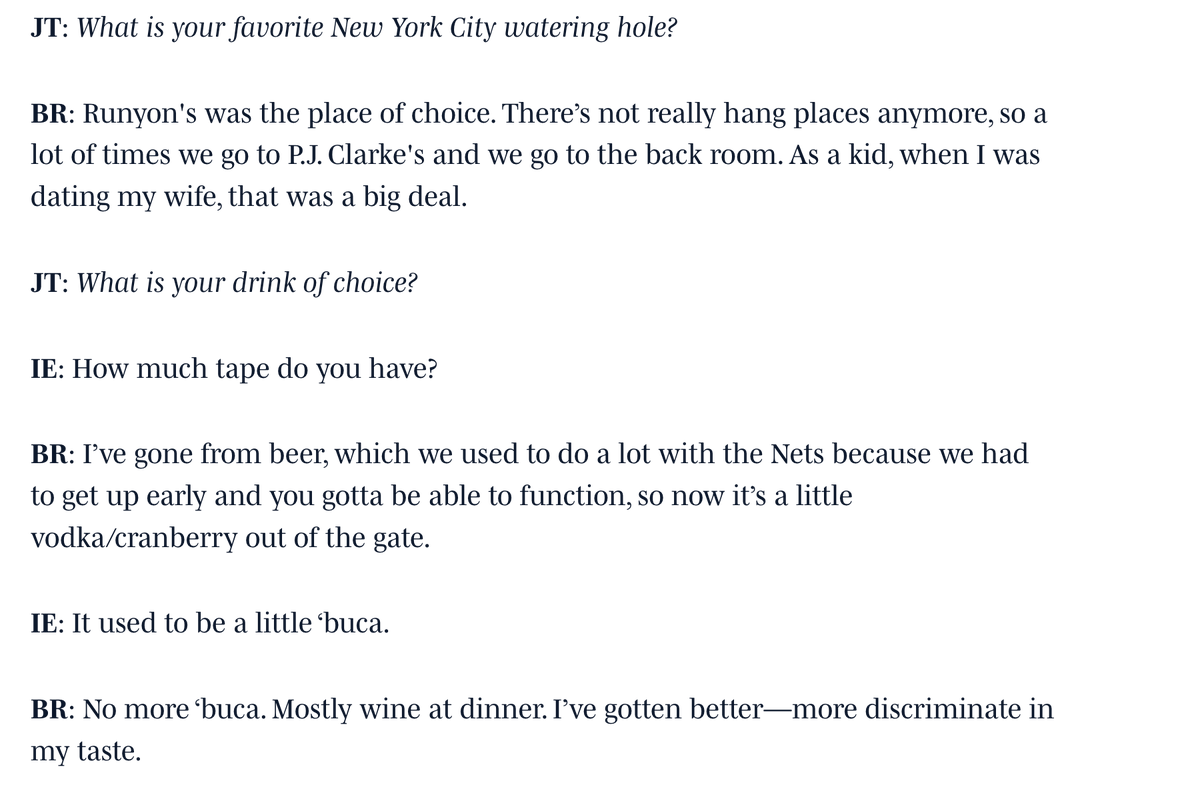 JT: What is your favorite New York City watering hole?

BR: Runyon's was the place of choice. There’s not really hang places anymore, so a lot of times we go to P.J. Clarke's and we go to the back room. As a kid, when I was dating my wife, that was a big deal.

JT: What is your drink of choice?

IE: How much tape do you have?

BR: I’ve gone from beer, which we used to do a lot with the Nets because we had to get up early and you gotta be able to function, so now it’s a little vodka/cranberry out of the gate.

IE: It used to be a little ‘buca.

BR: No more ‘buca. Mostly wine at dinner. I’ve gotten better—more discriminate in my taste.